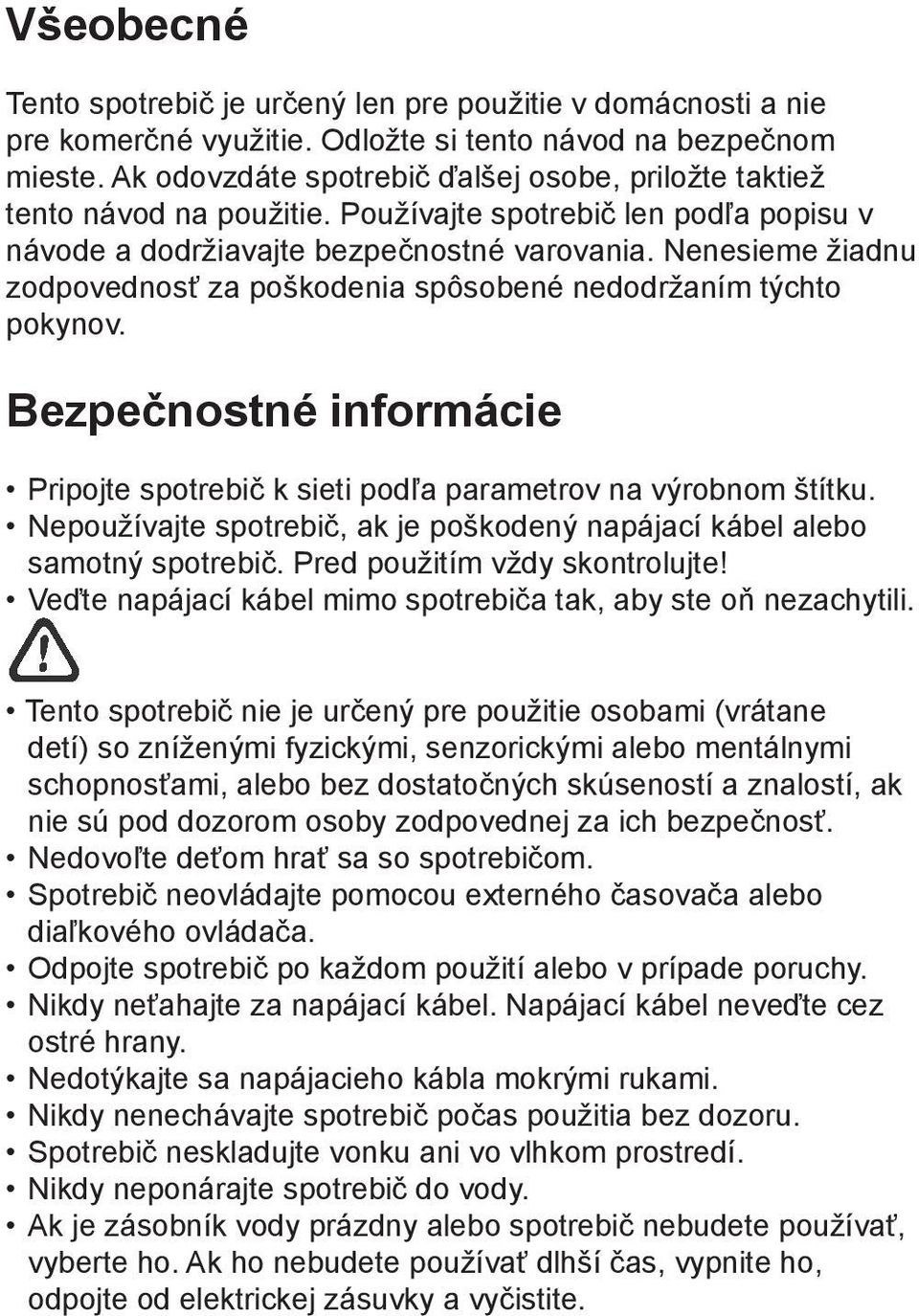 Všeobecné

Tento spotrebič je určený len pre použitie v domácnosti a nie pre komerčné využitie. Odložte si tento návod na bezpečnom mieste. Ak odovzdáte spotrebič ďalšej osobe, priložte taktiež tento návod na použitie. Používajte spotrebič len podľa popisu v návode a dodržiavajte bezpečnostné varovania. Nenesieme žiadnu zodpovednosť za poškodenia spôsobené nedodržaním týchto pokynov.

Bezpečnostné informácie

• Pripojte spotrebič k sieti podľa parametrov na výrobnom štítku.
• Nepoužívajte spotrebič, ak je poškodený napájací kábel alebo samotný spotrebič. Pred použitím vždy skontrolujte!
• Veďte napájací kábel mimo spotrebiča tak, aby ste oň nezachytili.

• Tento spotrebič nie je určený pre použitie osobami (vrátane detí) so zníženými fyzickými, senzorickými alebo mentálnymi schopnosťami, alebo bez dostatočných skúseností a znalostí, ak nie sú pod dozorom osoby zodpovednej za ich bezpečnosť.
• Nedovoľte deťom hrať sa so spotrebičom.
• Spotrebič neovládajte pomocou externého časovača alebo diaľkového ovládača.
• Odpojte spotrebič po každom použití alebo v prípade poruchy.
• Nikdy neťahajte za napájací kábel. Napájací kábel neveďte cez ostré hrany.
• Nedotýkajte sa napájacieho kábla mokrými rukami.
• Nikdy nenechávajte spotrebič počas použitia bez dozoru.
• Spotrebič neskladujte vonku ani vo vlhkom prostredí.
• Nikdy neponárajte spotrebič do vody.
• Ak je zásobník vody prázdny alebo spotrebič nebudete používať, vyberte ho. Ak ho nebudete používať dlhší čas, vypnite ho, odpojte od elektrickej zásuvky a vyčistite.